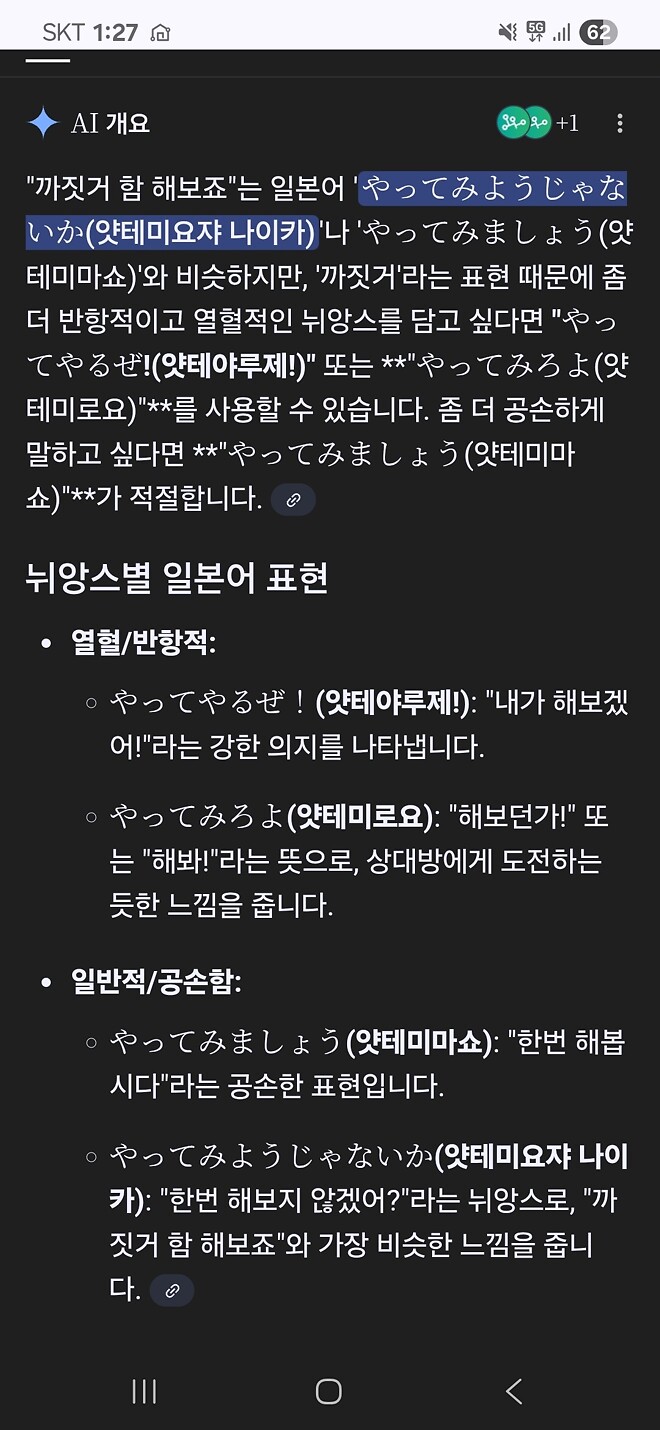 SKT 1:27

62

AI 개요

+1

"까짓거 함 해보죠"는 일본어 'やってみようじゃないか(얏테미요쟈 나이카)'나 'やってみましょう(얏테미마쇼)'와 비슷하지만, '까짓거'라는 표현 때문에 좀 더 반항적이고 열혈적인 뉘앙스를 담고 싶다면 "やってやるぜ!(얏테야루제!)" 또는 **"やってみろよ(얏테미로요)"**를 사용할 수 있습니다. 좀 더 공손하게 말하고 싶다면 **"やってみましょう(얏테미마쇼)"**가 적절합니다.

뉘앙스별 일본어 표현

• 열혈/반항적:

◦ やってやるぜ!(얏테야루제!): "내가 해보겠어!"라는 강한 의지를 나타냅니다.

◦ やってみろよ(얏테미로요): "해보던가!" 또는 "해봐!"라는 뜻으로, 상대방에게 도전하는 듯한 느낌을 줍니다.

• 일반적/공손함:

◦ やってみましょう(얏테미마쇼): "한번 해봅시다"라는 공손한 표현입니다.

◦ やってみようじゃないか(얏테미요쟈 나이카): "한번 해보지 않겠어?"라는 뉘앙스로, "까짓거 함 해보죠"와 가장 비슷한 느낌을 줍니다.